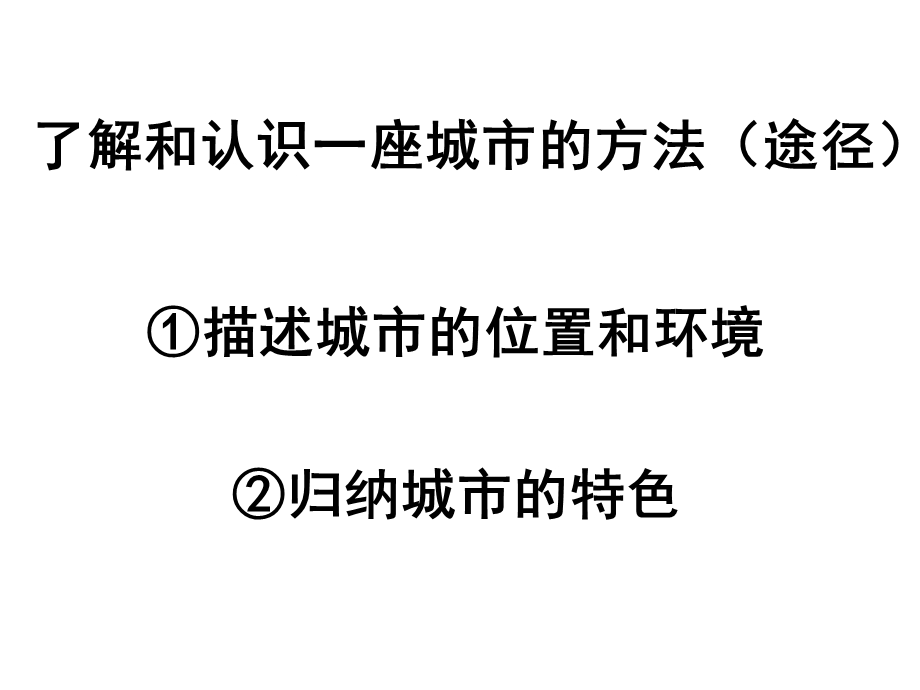 了解和认识一座城市的方法（途径）

①描述城市的位置和环境

②归纳城市的特色